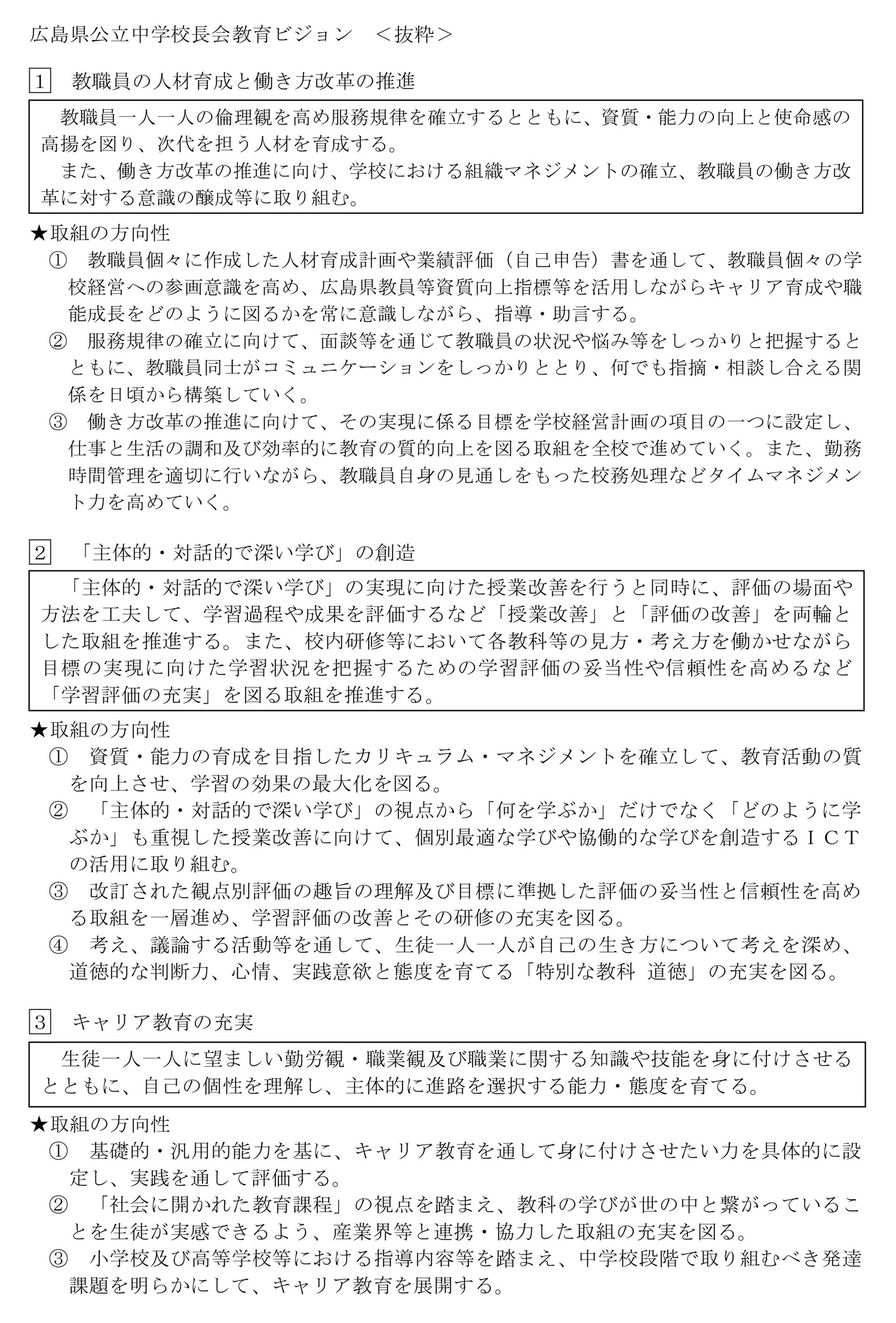 広島県公立中学校長会教育ビジョン　＜抜粋＞

1　教職員の人材育成と働き方改革の推進

教職員一人一人の倫理観を高め服務規律を確立するとともに、資質・能力の向上と使命感の高揚を図り、次代を担う人材を育成する。
また、働き方改革の推進に向け、学校における組織マネジメントの確立、教職員の働き方改革に対する意識の醸成等に取り組む。

★取組の方向性
①　教職員個々に作成した人材育成計画や業績評価（自己申告）書を通して、教職員個々の学校経営への参画意識を高め、広島県教員等資質向上指標等を活用しながらキャリア育成や職能成長をどのように図るかを常に意識しながら、指導・助言する。
②　服務規律の確立に向けて、面談等を通じて教職員の状況や悩み等をしっかりと把握するとともに、教職員同士がコミュニケーションをしっかりととり、何でも指摘・相談し合える関係を日頃から構築していく。
③　働き方改革の推進に向けて、その実現に係る目標を学校経営計画の項目の一つに設定し、仕事と生活の調和及び効率的に教育の質的向上を図る取組を全校で進めていく。また、勤務時間管理を適切に行いながら、教職員自身の見通しをもった校務処理などタイムマネジメント力を高めていく。

2　「主体的・対話的で深い学び」の創造

「主体的・対話的で深い学び」の実現に向けた授業改善を行うと同時に、評価の場面や方法を工夫して、学習過程や成果を評価するなど「授業改善」と「評価の改善」を両輪とした取組を推進する。また、校内研修等において各教科等の見方・考え方を働かせながら目標の実現に向けた学習状況を把握するための学習評価の妥当性や信頼性を高めるなど「学習評価の充実」を図る取組を推進する。

★取組の方向性
①　資質・能力の育成を目指したカリキュラム・マネジメントを確立して、教育活動の質を向上させ、学習の効果の最大化を図る。
②　「主体的・対話的で深い学び」の視点から「何を学ぶか」だけでなく「どのように学ぶか」も重視した授業改善に向けて、個別最適な学びや協働的な学びを創造するＩＣＴの活用に取り組む。
③　改訂された観点別評価の趣旨の理解及び目標に準拠した評価の妥当性と信頼性を高める取組を一層進め、学習評価の改善とその研修の充実を図る。
④　考え、議論する活動等を通して、生徒一人一人が自己の生き方について考えを深め、道徳的な判断力、心情、実践意欲と態度を育てる「特別な教科　道徳」の充実を図る。

3　キャリア教育の充実

生徒一人一人に望ましい勤労観・職業観及び職業に関する知識や技能を身に付けさせるとともに、自己の個性を理解し、主体的に進路を選択する能力・態度を育てる。

★取組の方向性
①　基礎的・汎用的能力を基に、キャリア教育を通して身に付けさせたい力を具体的に設定し、実践を通して評価する。
②　「社会に開かれた教育課程」の視点を踏まえ、教科の学びが世の中と繋がっていることを生徒が実感できるよう、産業界等と連携・協力した取組の充実を図る。
③　小学校及び高等学校等における指導内容等を踏まえ、中学校段階で取り組むべき発達課題を明らかにして、キャリア教育を展開する。